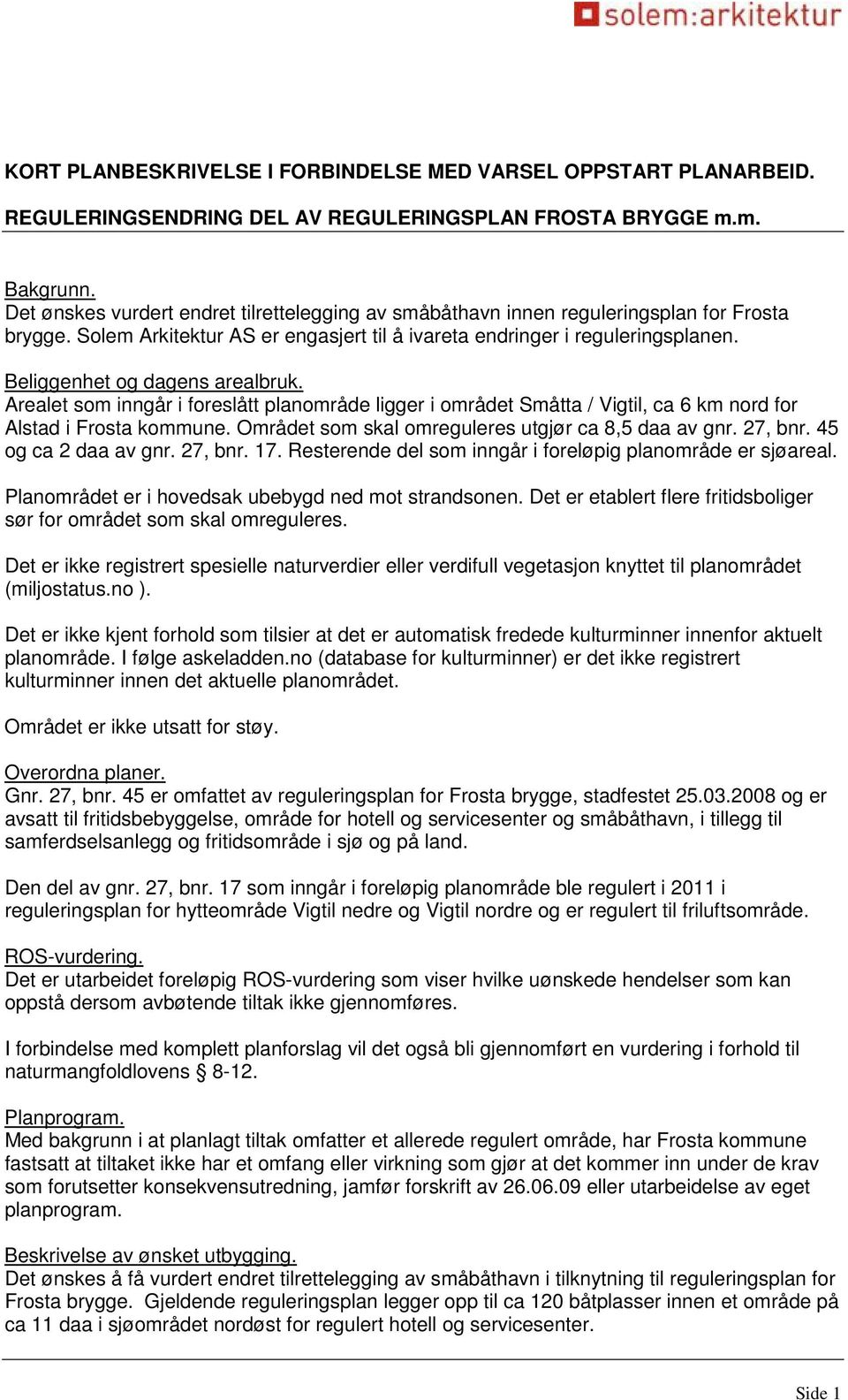 solem:arkitektur

KORT PLANBESKRIVELSE I FORBINDELSE MED VARSEL OPPSTART PLANARBEID.

REGULERINGSENDRING DEL AV REGULERINGSPLAN FROSTA BRYGGE m.m.

Bakgrunn.
Det ønskes vurdert endret tilrettelegging av småbåthavn innen reguleringsplan for Frosta brygge. Solem Arkitektur AS er engasjert til å ivareta endringer i reguleringsplanen.

Beliggenhet og dagens arealbruk.
Arealet som inngår i foreslått planområde ligger i området Småtta / Vigtil, ca 6 km nord for Alstad i Frosta kommune. Området som skal omreguleres utgjør ca 8,5 daa av gnr. 27, bnr. 45 og ca 2 daa av gnr. 27, bnr. 17. Resterende del som inngår i foreløpig planområde er sjøareal.

Planområdet er i hovedsak ubebygd ned mot strandsonen. Det er etablert flere fritidsboliger sør for området som skal omreguleres.

Det er ikke registrert spesielle naturverdier eller verdifull vegetasjon knyttet til planområdet (miljostatus.no ).

Det er ikke kjent forhold som tilsier at det er automatisk fredede kulturminner innenfor aktuelt planområde. I følge askeladden.no (database for kulturminner) er det ikke registrert kulturminner innen det aktuelle planområdet.

Området er ikke utsatt for støy.

Overordna planer.
Gnr. 27, bnr. 45 er omfattet av reguleringsplan for Frosta brygge, stadfestet 25.03.2008 og er avsatt til fritidsbebyggelse, område for hotell og servicesenter og småbåthavn, i tillegg til samferdselsanlegg og fritidsområde i sjø og på land.

Den del av gnr. 27, bnr. 17 som inngår i foreløpig planområde ble regulert i 2011 i reguleringsplan for hytteområde Vigtil nedre og Vigtil nordre og er regulert til friluftsområde.

ROS-vurdering.
Det er utarbeidet foreløpig ROS-vurdering som viser hvilke uønskede hendelser som kan oppstå dersom avbøtende tiltak ikke gjennomføres.

I forbindelse med komplett planforslag vil det også bli gjennomført en vurdering i forhold til naturmangfoldlovens § 8-12.

Planprogram.
Med bakgrunn i at planlagt tiltak omfatter et allerede regulert område, har Frosta kommune fastsatt at tiltaket ikke har et omfang eller virkning som gjør at det kommer inn under de krav som forutsetter konsekvensutredning, jamfør forskrift av 26.06.09 eller utarbeidelse av eget planprogram.

Beskrivelse av ønsket utbygging.
Det ønskes å få vurdert endret tilrettelegging av småbåthavn i tilknytning til reguleringsplan for Frosta brygge. Gjeldende reguleringsplan legger opp til ca 120 båtplasser innen et område på ca 11 daa i sjøområdet nordøst for regulert hotell og servicesenter.

Side 1